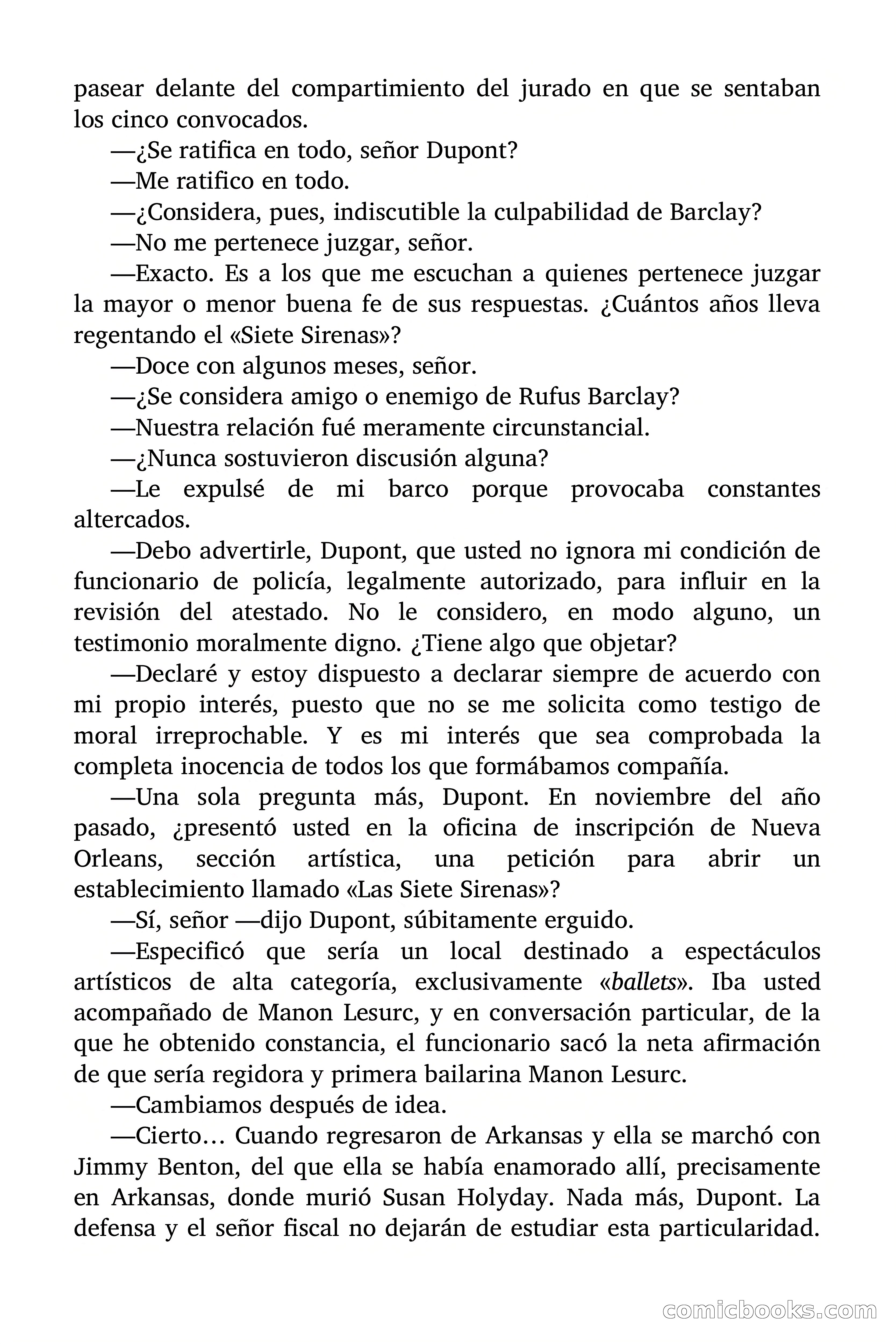 pasear delante del compartimiento del jurado en que se sentaban los cinco convocados.

—¿Se ratifica en todo, señor Dupont?

—Me ratifico en todo.

—¿Considera, pues, indiscutible la culpabilidad de Barclay?

—No me pertenece juzgar, señor.

—Exacto. Es a los que me escuchan a quienes pertenece juzgar la mayor o menor buena fe de sus respuestas. ¿Cuántos años lleva regentando el «Siete Sirenas»?

—Doce con algunos meses, señor.

—¿Se considera amigo o enemigo de Rufus Barclay?

—Nuestra relación fué meramente circunstancial.

—¿Nunca sostuvieron discusión alguna?

—Le expulsé de mi barco porque provocaba constantes altercados.

—Debo advertirle, Dupont, que usted no ignora mi condición de funcionario de policía, legalmente autorizado, para influir en la revisión del atestado. No le considero, en modo alguno, un testimonio moralmente digno. ¿Tiene algo que objetar?

—Declaré y estoy dispuesto a declarar siempre de acuerdo con mi propio interés, puesto que no se me solicita como testigo de moral irreprochable. Y es mi interés que sea comprobada la completa inocencia de todos los que formábamos compañía.

—Una sola pregunta más, Dupont. En noviembre del año pasado, ¿presentó usted en la oficina de inscripción de Nueva Orleans, sección artística, una petición para abrir un establecimiento llamado «Las Siete Sirenas»?

—Sí, señor —dijo Dupont, súbitamente erguido.

—Especificó que sería un local destinado a espectáculos artísticos de alta categoría, exclusivamente «ballets». Iba usted acompañado de Manon Lesurc, y en conversación particular, de la que he obtenido constancia, el funcionario sacó la neta afirmación de que sería regidora y primera bailarina Manon Lesurc.

—Cambiamos después de idea.

—Cierto… Cuando regresaron de Arkansas y ella se marchó con Jimmy Benton, del que ella se había enamorado allí, precisamente en Arkansas, donde murió Susan Holyday. Nada más, Dupont. La defensa y el señor fiscal no dejarán de estudiar esta particularidad.

comicbooks.com